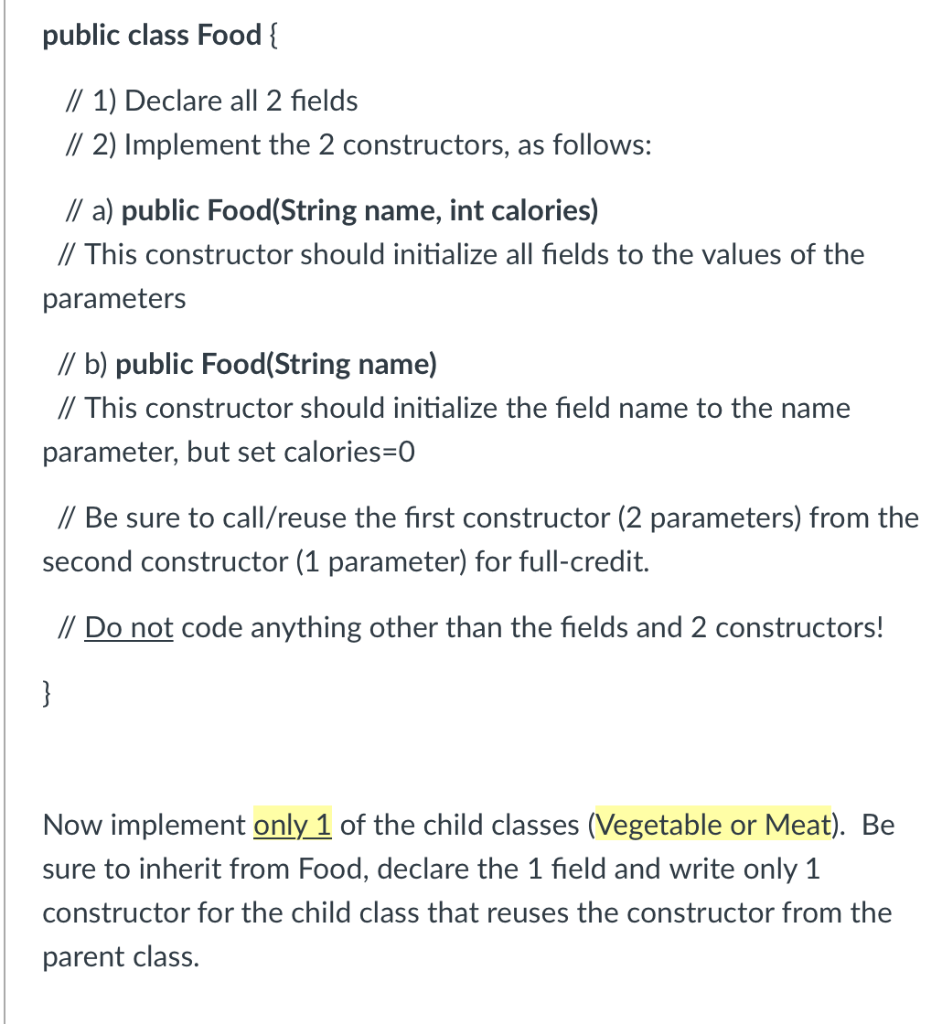 public class Food {

// 1) Declare all 2 fields
// 2) Implement the 2 constructors, as follows:

// a) public Food(String name, int calories)
// This constructor should initialize all fields to the values of the parameters

// b) public Food(String name)
// This constructor should initialize the field name to the name parameter, but set calories=0

// Be sure to call/reuse the first constructor (2 parameters) from the second constructor (1 parameter) for full-credit.

// Do not code anything other than the fields and 2 constructors!

}

Now implement only 1 of the child classes (Vegetable or Meat). Be sure to inherit from Food, declare the 1 field and write only 1 constructor for the child class that reuses the constructor from the parent class.